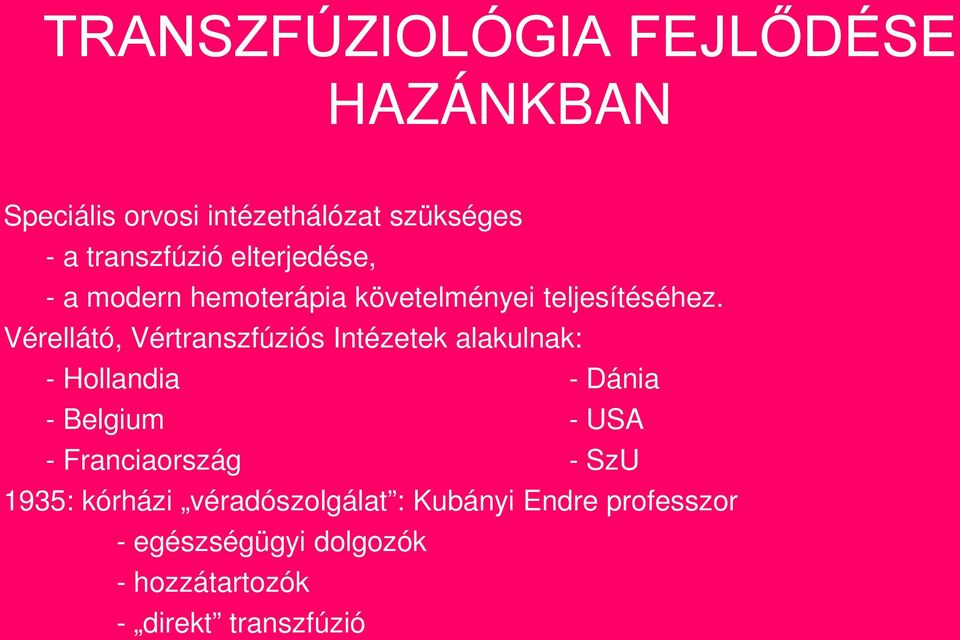 TRANSZFÚZIOLÓGIA FEJLŐDÉSE HAZÁNKBAN

Speciális orvosi intézethálózat szükséges
- a transzfúzió elterjedése,
- a modern hemoterápia követelményei teljesítéséhez.
Vérellátó, Vértranszfúziós Intézetek alakulnak:
- Hollandia
- Belgium
- Franciaország
- Dánia
- USA
- SzU
1935: kórházi „véradószolgálat”: Kubányi Endre professzor
- egészségügyi dolgozók
- hozzátartozók
- „direkt” transzfúzió